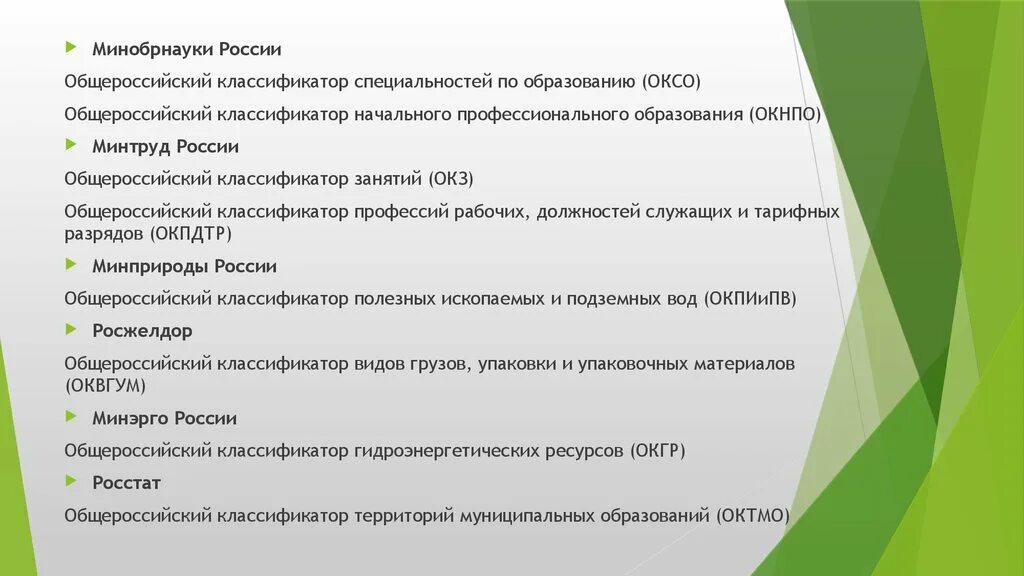 Минобрнауки России

Общероссийский классификатор специальностей по образованию (ОКСО)

Общероссийский классификатор начального профессионального образования (ОКНПО)

Минтруд России

Общероссийский классификатор занятий (ОКЗ)

Общероссийский классификатор профессий рабочих, должностей служащих и тарифных разрядов (ОКПДТР)

Минприроды России

Общероссийский классификатор полезных ископаемых и подземных вод (ОКПИиПВ)

Росжелдор

Общероссийский классификатор видов грузов, упаковки и упаковочных материалов (ОКВГУМ)

Минэрго России

Общероссийский классификатор гидроэнергетических ресурсов (ОКГР)

Росстат

Общероссийский классификатор территорий муниципальных образований (ОКТМО)